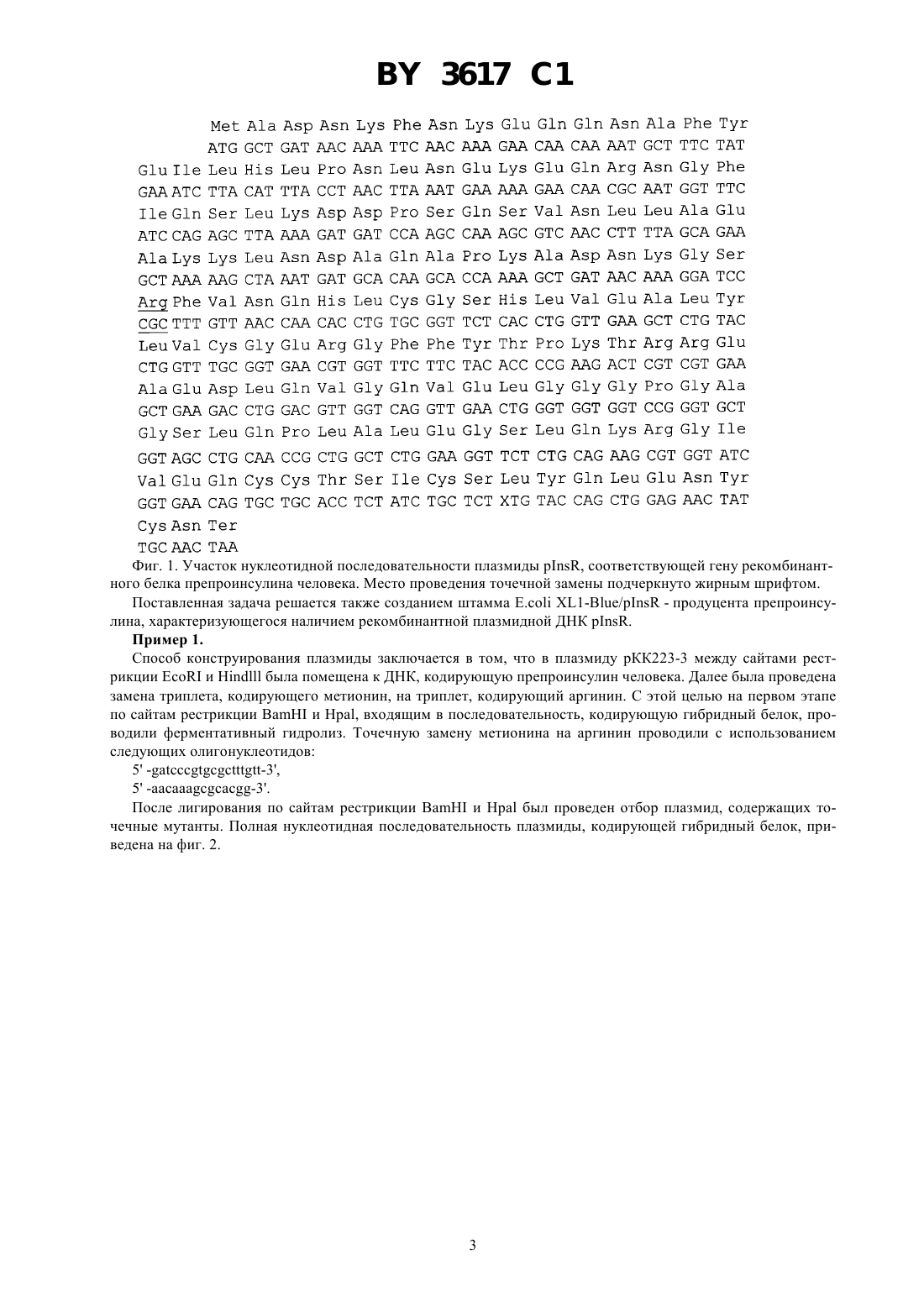 BY 3617 C1

Met Ala Asp Asn Lys Phe Asn Lys Glu Gln Gln Asn Ala Phe Tyr
ATG GCT GAT AAC AAA TTC AAC AAA GAA CAA CAA AAT GCT TTC TAT
Glu Ile Leu His Leu Pro Asn Leu Asn Glu Lys Glu Gln Arg Asn Gly Phe
GAA ATC TTA CAT TTA CCT AAC TTA AAT GAA AAA GAA CAA CGC AAT GGT TTC
Ile Gln Ser Leu Lys Asp Asp Pro Ser Gln Ser Val Asn Leu Leu Ala Glu
ATC CAG AGC TTA AAA GAT GAT CCA AGC CAA AGC GTC AAC CTT TTA GCA GAA
Ala Lys Lys Leu Asn Asp Ala Gln Ala Pro Lys Ala Asp Asn Lys Gly Ser
GCT AAA AAG CTA AAT GAT GCA CAA GCA CCA AAA GCT GAT AAC AAA GGA TCC
Arg Phe Val Asn Gln His Leu Cys Gly Ser His Leu Val Glu Ala Leu Tyr
CGC TTT GTT AAC CAA CAC CTG TGC GGT TCT CAC CTG GTT GAA GCT CTG TAC
Leu Val Cys Gly Glu Arg Gly Phe Phe Tyr Thr Pro Lys Thr Arg Arg Glu
CTG GTT TGC GGT GAA CGT GGT TTC TTC TAC ACC CCG AAG ACT CGT CGT GAA
Ala Glu Asp Leu Gln Val Gly Gln Val Glu Leu Gly Gly Gly Pro Gly Ala
GCT GAA GAC CTG GAC GTT GGT CAG GTT GAA CTG GGT GGT GGT CCG GGT GCT
Gly Ser Leu Gln Pro Leu Ala Leu Glu Gly Ser Leu Gln Lys Arg Gly Ile
GGT AGC CTG CAA CCG CTG GCT CTG GAA GGT TCT CTG CAG AAG CGT GGT ATC
Val Glu Gln Cys Cys Thr Ser Ile Cys Ser Leu Tyr Gln Leu Glu Asn Tyr
GGT GAA CAG TGC TGC ACC TCT ATC TGC TCT XTG TAC CAG CTG GAG AAC TAT
Cys Asn Ter
TGC AAC TAA

Фиг. 1. Участок нуклеотидной последовательности плазмиды pInsR, соответствующей гену рекомбинантного белка препроинсулина человека. Место проведения точечной замены подчеркнуто жирным шрифтом.

Поставленная задача решается также созданием штамма E.coli XL1-Blue/pInsR - продуцента препроинсулина, характеризующегося наличием рекомбинантной плазмидной ДНК pInsR.

Пример 1.

Способ конструирования плазмиды заключается в том, что в плазмиду pKK223-3 между сайтами рестрикции EcoRI и Hindlll была помещена к ДНК, кодирующую препроинсулин человека. Далее была проведена замена триплета, кодирующего метионин, на триплет, кодирующий аргинин. С этой целью на первом этапе по сайтам рестрикции BamHI и Hpal, входящим в последовательность, кодирующую гибридный белок, проводили ферментативный гидролиз. Точечную замену метионина на аргинин проводили с использованием следующих олигонуклеотидов:

5' -gatcccgtgcgctttgtt-3',

5' -aacaaagcgcacgg-3'.

После лигирования по сайтам рестрикции BamHI и Hpal был проведен отбор плазмид, содержащих точечные мутанты. Полная нуклеотидная последовательность плазмиды, кодирующей гибридный белок, приведена на фиг. 2.

3